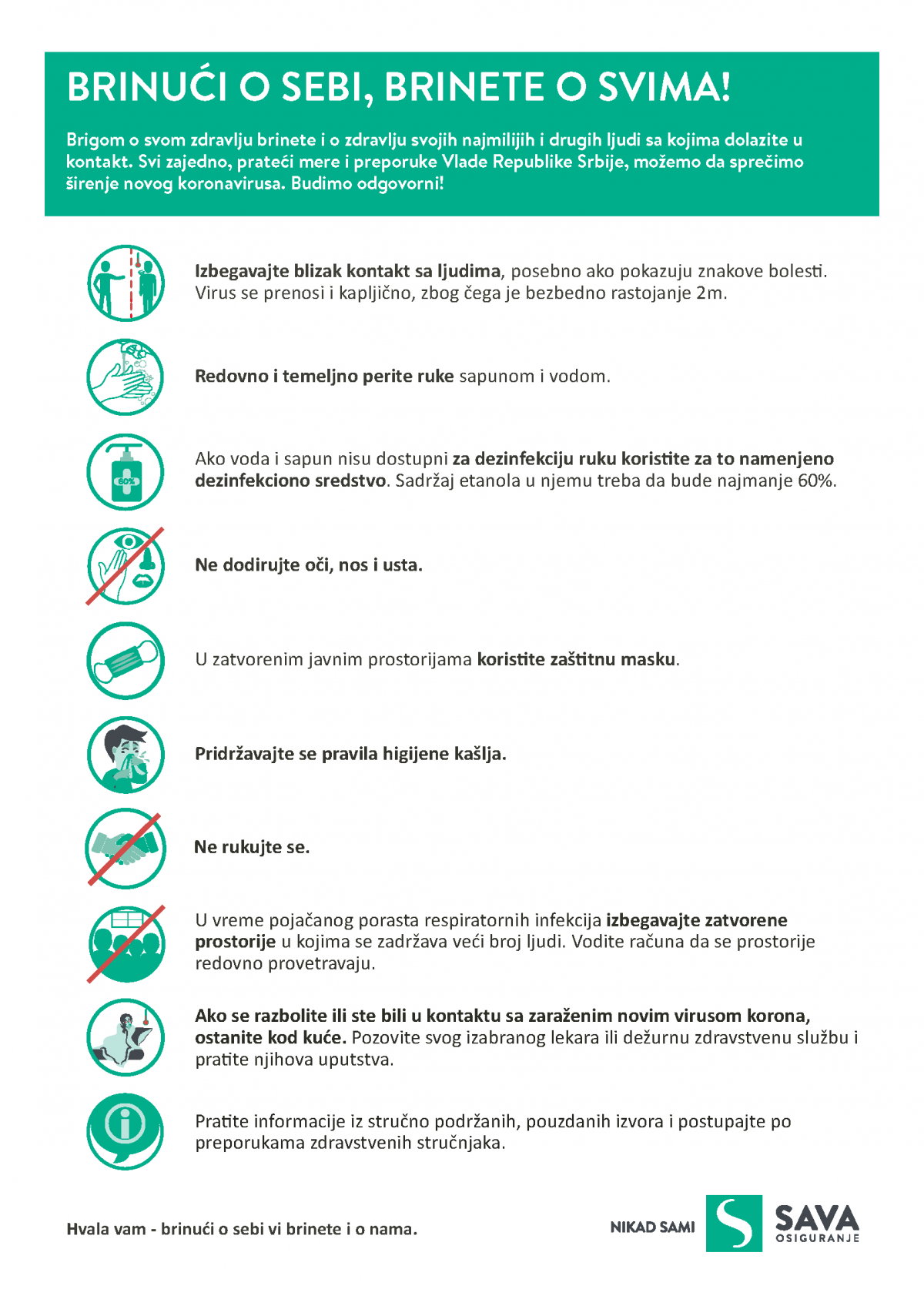 BRINUĆI O SEBI, BRINETE O SVIMA!

Brigom o svom zdravlju brinete i o zdravlju svojih najmilijih i drugih ljudi sa kojima dolazite u kontakt. Svi zajedno, prateći mere i preporuke Vlade Republike Srbije, možemo da sprečimo širenje novog koronavirusa. Budimo odgovorni!

Izbegavajte blizak kontakt sa ljudima, posebno ako pokazuju znakove bolesti. Virus se prenosi i kapljično, zbog čega je bezbedno rastojanje 2m.

Redovno i temeljno perite ruke sapunom i vodom.

60%

Ako voda i sapun nisu dostupni za dezinfekciju ruku koristite za to namenjeno dezinfekciono sredstvo. Sadržaj etanola u njemu treba da bude najmanje 60%.

Ne dodirujte oči, nos i usta.

U zatvorenim javnim prostorijama koristite zaštitnu masku.

Pridržavajte se pravila higijene kašlja.

Ne rukujte se.

U vreme pojačanog porasta respiratornih infekcija izbegavajte zatvorene prostorije u kojima se zadržava veći broj ljudi. Vodite računa da se prostorije redovno provetravaju.

Ako se razbolite ili ste bili u kontaktu sa zaraženim novim virusom korona, ostanite kod kuće. Pozovite svog izabranog lekara ili dežurnu zdravstvenu službu i pratite njihova uputstva.

Pratite informacije iz stručno podržanih, pouzdanih izvora i postupajte po preporukama zdravstvenih stručnjaka.

Hvala vam - brinući o sebi vi brinete i o nama.

NIKAD SAMI

SAVA
OSIGURANJE